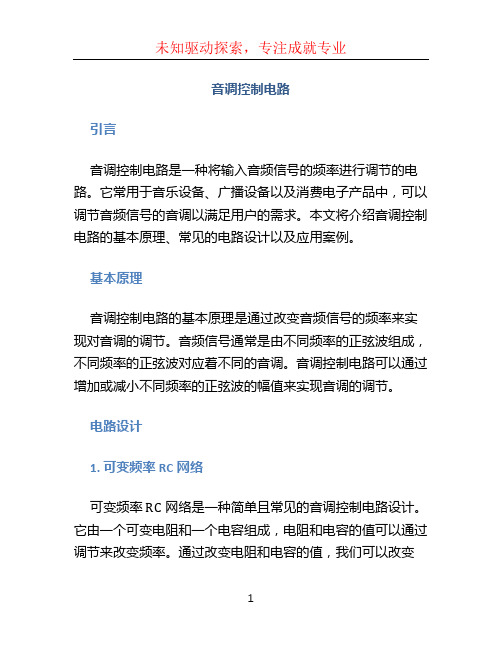 未知驱动探索，专注成就专业

音调控制电路

引言

音调控制电路是一种将输入音频信号的频率进行调节的电路。它常用于音乐设备、广播设备以及消费电子产品中，可以调节音频信号的音调以满足用户的需求。本文将介绍音调控制电路的基本原理、常见的电路设计以及应用案例。

基本原理

音调控制电路的基本原理是通过改变音频信号的频率来实现对音调的调节。音频信号通常是由不同频率的正弦波组成，不同频率的正弦波对应着不同的音调。音调控制电路可以通过增加或减小不同频率的正弦波的幅值来实现音调的调节。

电路设计

1. 可变频率 RC 网络

可变频率 RC 网络是一种简单且常见的音调控制电路设计。它由一个可变电阻和一个电容组成，电阻和电容的值可以通过调节来改变频率。通过改变电阻和电容的值，我们可以改变

1